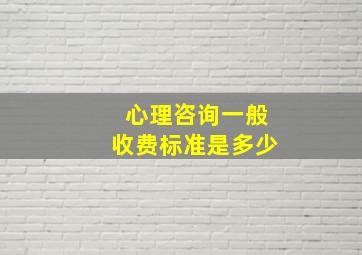 心理咨询一般
收费标准是多少